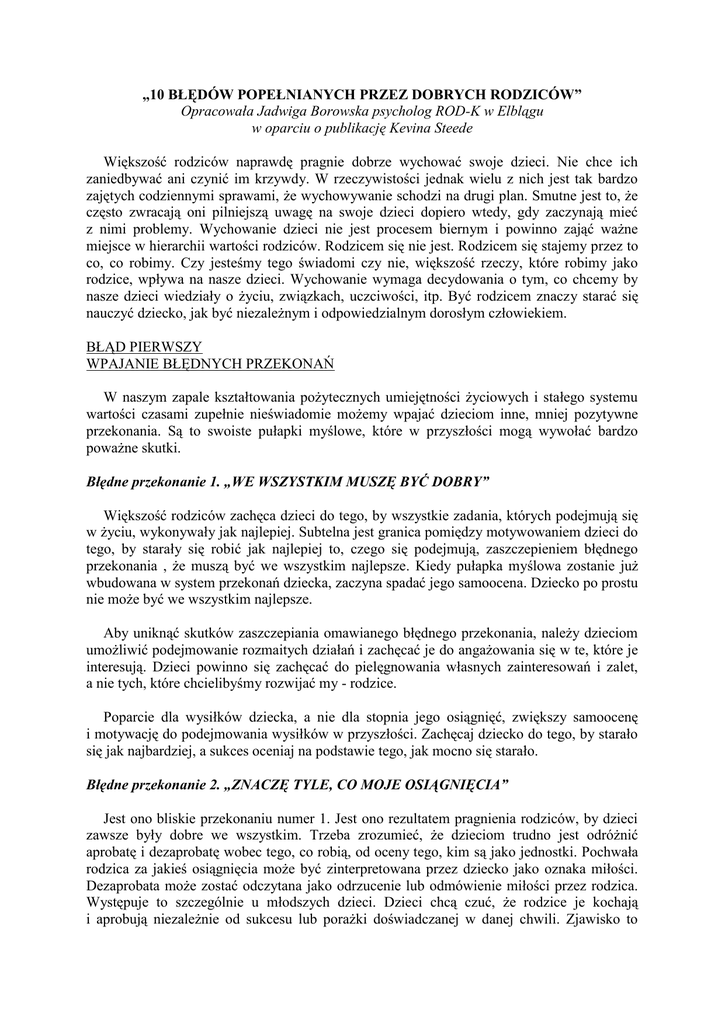 „10 BŁĘDÓW POPEŁNIANYCH PRZEZ DOBRYCH RODZICÓW”
Opracowała Jadwiga Borowska psycholog ROD-K w Elblągu
w oparciu o publikację Kevina Steede

Większość rodziców naprawdę pragnie dobrze wychować swoje dzieci. Nie chce ich zaniedbywać ani czynić im krzywdy. W rzeczywistości jednak wielu z nich jest tak bardzo zajętych codziennymi sprawami, że wychowywanie schodzi na drugi plan. Smutne jest to, że często zwracają oni pilniejszą uwagę na swoje dzieci dopiero wtedy, gdy zaczynają mieć z nimi problemy. Wychowanie dzieci nie jest procesem biernym i powinno zająć ważne miejsce w hierarchii wartości rodziców. Rodzicem się nie jest. Rodzicem się stajemy przez to co, co robimy. Czy jesteśmy tego świadomi czy nie, większość rzeczy, które robimy jako rodzice, wpływa na nasze dzieci. Wychowanie wymaga decydowania o tym, co chcemy by nasze dzieci wiedziały o życiu, związkach, uczciwości, itp. Być rodzicem znaczy starać się nauczyć dziecko, jak być niezależnym i odpowiedzialnym dorosłym człowiekiem.

BŁĄD PIERWSZY
WPAJANIE BŁĘDNYCH PRZEKONAŃ

W naszym zapale kształtowania pożytecznych umiejętności życiowych i stałego systemu wartości czasami zupełnie nieświadomie możemy wpajać dzieciom inne, mniej pozytywne przekonania. Są to swoiste pułapki myślowe, które w przyszłości mogą wywołać bardzo poważne skutki.

Błędne przekonanie 1. „WE WSZYSTKIM MUSZĘ BYĆ DOBRY”

Większość rodziców zachęca dzieci do tego, by wszystkie zadania, których podejmują się w życiu, wykonywały jak najlepiej. Subtelna jest granica pomiędzy motywowaniem dzieci do tego, by starały się robić jak najlepiej to, czego się podejmują, zaszczepieniem błędnego przekonania , że muszą być we wszystkim najlepsze. Kiedy pułapka myślowa zostanie już wbudowana w system przekonań dziecka, zaczyna spadać jego samoocena. Dziecko po prostu nie może być we wszystkim najlepsze.

Aby uniknąć skutków zaszczepiania omawianego błędnego przekonania, należy dzieciom umożliwić podejmowanie rozmaitych działań i zachęcać je do angażowania się w te, które je interesują. Dzieci powinno się zachęcać do pielęgnowania własnych zainteresowań i zalet, a nie tych, które chcielibyśmy rozwijać my - rodzice.

Poparcie dla wysiłków dziecka, a nie dla stopnia jego osiągnięć, zwiększy samoocenę i motywację do podejmowania wysiłków w przyszłości. Zachęcaj dziecko do tego, by starało się jak najbardziej, a sukces oceniaj na podstawie tego, jak mocno się starało.

Błędne przekonanie 2. „ZNACZĘ TYLE, CO MOJE OSIĄGNIĘCIA”

Jest ono bliskie przekonaniu numer 1. Jest ono rezultatem pragnienia rodziców, by dzieci zawsze były dobre we wszystkim. Trzeba zrozumieć, że dzieciom trudno jest odróżnić aprobatę i dezaprobatę wobec tego, co robią, od oceny tego, kim są jako jednostki. Pochwała rodzica za jakieś osiągnięcia może być zinterpretowana przez dziecko jako oznaka miłości. Dezaprobata może zostać odczytana jako odrzucenie lub odmówienie miłości przez rodzica. Występuje to szczególnie u młodszych dzieci. Dzieci chcą czuć, że rodzice je kochają i aprobują niezależnie od sukcesu lub porażki doświadczanej w danej chwili. Zjawisko to